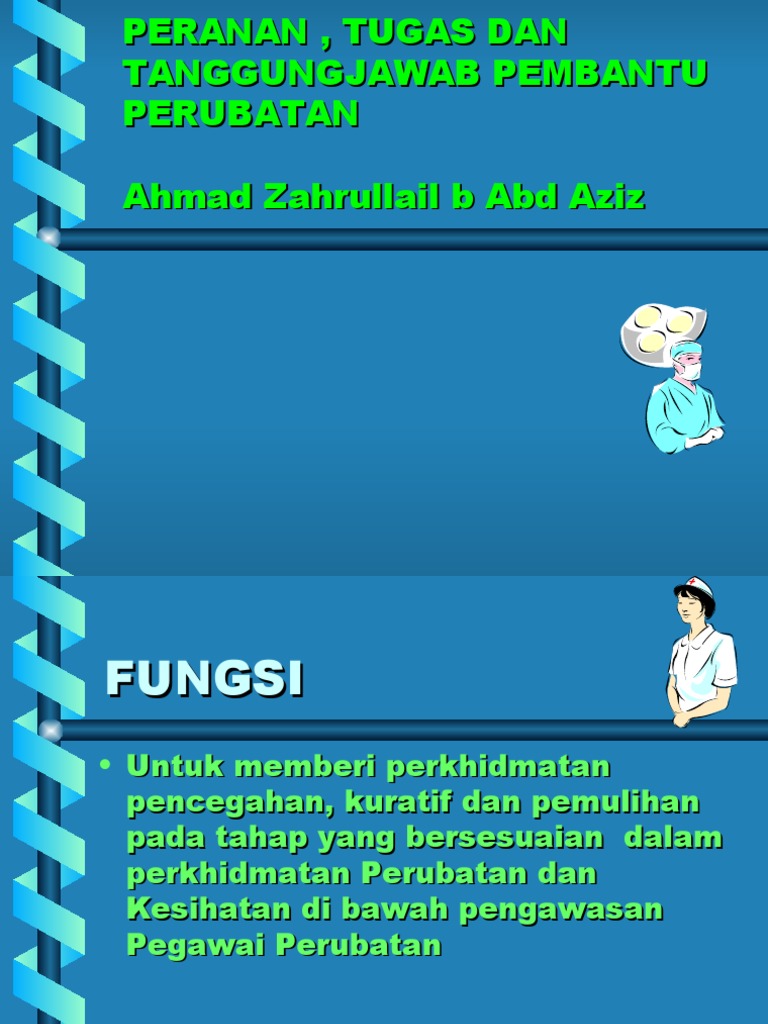 PERANAN , TUGAS DAN TANGGUNGJAWAB PEMBANTU PERUBATAN

Ahmad Zahrullail b Abd Aziz

FUNGSI

• Untuk memberi perkhidmatan pencegahan, kuratif dan pemulihan pada tahap yang bersesuaian dalam perkhidmatan Perubatan dan Kesihatan di bawah pengawasan Pegawai Perubatan